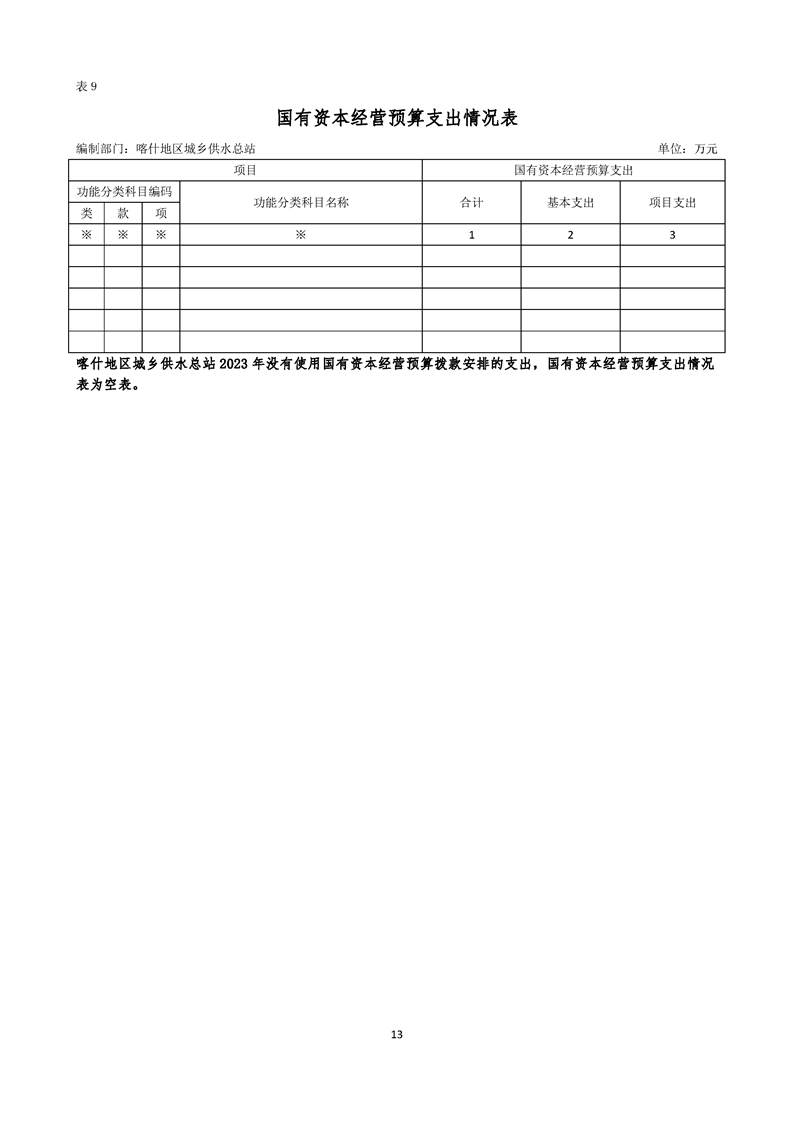 表 9

国有资本经营预算支出情况表

编制部门：喀什地区城乡供水总站

单位：万元

| 项目 | | | | 国有资本经营预算支出 | | |
|---|---|---|---|---|---|---|
| 功能分类科目编码 | | | 功能分类科目名称 | 合计 | 基本支出 | 项目支出 |
| 类 | 款 | 项 | | | | |
| ※ | ※ | ※ | ※ | 1 | 2 | 3 |
| | | | | | | |
| | | | | | | |
| | | | | | | |
| | | | | | | |
| | | | | | | |

喀什地区城乡供水总站 2023 年没有使用国有资本经营预算拨款安排的支出，国有资本经营预算支出情况表为空表。

13